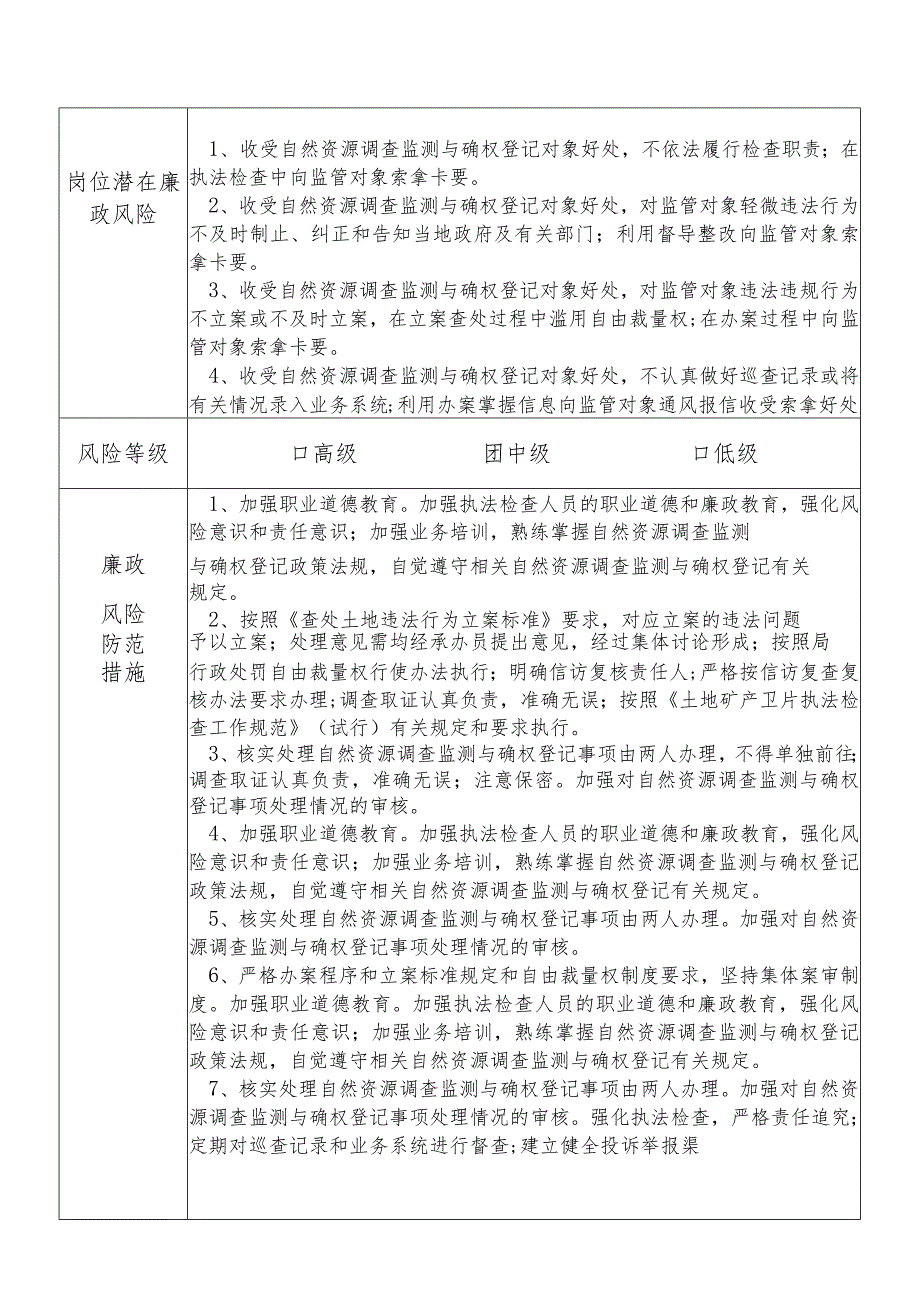 | 岗位潜在廉政风险 | 1、收受自然资源调查监测与确权登记对象好处，不依法履行检查职责；在执法检查中向监管对象索拿卡要。<br>2、收受自然资源调查监测与确权登记对象好处，对监管对象轻微违法行为不及时制止、纠正和告知当地政府及有关部门；利用督导整改向监管对象索拿卡要。<br>3、收受自然资源调查监测与确权登记对象好处，对监管对象违法违规行为不立案或不及时立案，在立案查处过程中滥用自由裁量权；在办案过程中向监管对象索拿卡要。<br>4、收受自然资源调查监测与确权登记对象好处，不认真做好巡查记录或将有关情况录入业务系统；利用办案掌握信息向监管对象通风报信收受索拿好处 |
|---|---|
| 风险等级 | 口高级　　团中级　　口低级 |
| 廉政<br>风险<br>防范<br>措施 | 1、加强职业道德教育。加强执法检查人员的职业道德和廉政教育，强化风险意识和责任意识；加强业务培训，熟练掌握自然资源调查监测与确权登记政策法规，自觉遵守相关自然资源调查监测与确权登记有关规定。<br>2、按照《查处土地违法行为立案标准》要求，对应立案的违法问题予以立案；处理意见需均经承办员提出意见，经过集体讨论形成；按照局行政处罚自由裁量权行使办法执行；明确信访复核责任人；严格按信访复查复核办法要求办理；调查取证认真负责，准确无误；按照《土地矿产卫片执法检查工作规范》（试行）有关规定和要求执行。<br>3、核实处理自然资源调查监测与确权登记事项由两人办理，不得单独前往;调查取证认真负责，准确无误；注意保密。加强对自然资源调查监测与确权登记事项处理情况的审核。<br>4、加强职业道德教育。加强执法检查人员的职业道德和廉政教育，强化风险意识和责任意识；加强业务培训，熟练掌握自然资源调查监测与确权登记政策法规，自觉遵守相关自然资源调查监测与确权登记有关规定。<br>5、核实处理自然资源调查监测与确权登记事项由两人办理。加强对自然资源调查监测与确权登记事项处理情况的审核。<br>6、严格办案程序和立案标准规定和自由裁量权制度要求，坚持集体案审制度。加强职业道德教育。加强执法检查人员的职业道德和廉政教育，强化风险意识和责任意识；加强业务培训，熟练掌握自然资源调查监测与确权登记政策法规，自觉遵守相关自然资源调查监测与确权登记有关规定。<br>7、核实处理自然资源调查监测与确权登记事项由两人办理。加强对自然资源调查监测与确权登记事项处理情况的审核。强化执法检查，严格责任追究;定期对巡查记录和业务系统进行督查;建立健全投诉举报渠 |